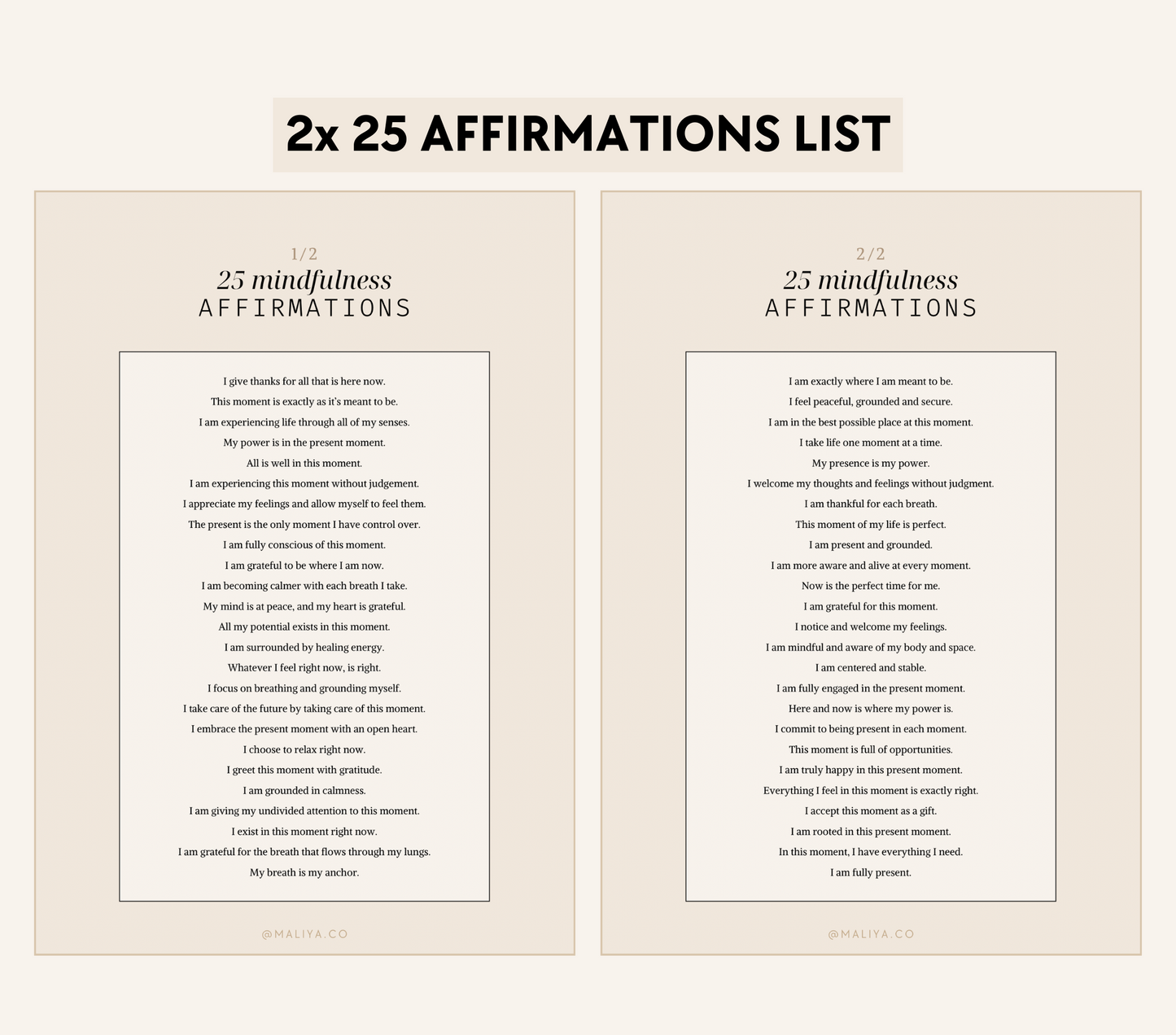 2x 25 AFFIRMATIONS LIST

1/2
25 mindfulness
AFFIRMATIONS

I give thanks for all that is here now.
This moment is exactly as it's meant to be.
I am experiencing life through all of my senses.
My power is in the present moment.
All is well in this moment.
I am experiencing this moment without judgement.
I appreciate my feelings and allow myself to feel them.
The present is the only moment I have control over.
I am fully conscious of this moment.
I am grateful to be where I am now.
I am becoming calmer with each breath I take.
My mind is at peace, and my heart is grateful.
All my potential exists in this moment.
I am surrounded by healing energy.
Whatever I feel right now, is right.
I focus on breathing and grounding myself.
I take care of the future by taking care of this moment.
I embrace the present moment with an open heart.
I choose to relax right now.
I greet this moment with gratitude.
I am grounded in calmness.
I am giving my undivided attention to this moment.
I exist in this moment right now.
I am grateful for the breath that flows through my lungs.
My breath is my anchor.

@MALIYA.CO

2/2
25 mindfulness
AFFIRMATIONS

I am exactly where I am meant to be.
I feel peaceful, grounded and secure.
I am in the best possible place at this moment.
I take life one moment at a time.
My presence is my power.
I welcome my thoughts and feelings without judgment.
I am thankful for each breath.
This moment of my life is perfect.
I am present and grounded.
I am more aware and alive at every moment.
Now is the perfect time for me.
I am grateful for this moment.
I notice and welcome my feelings.
I am mindful and aware of my body and space.
I am centered and stable.
I am fully engaged in the present moment.
Here and now is where my power is.
I commit to being present in each moment.
This moment is full of opportunities.
I am truly happy in this present moment.
Everything I feel in this moment is exactly right.
I accept this moment as a gift.
I am rooted in this present moment.
In this moment, I have everything I need.
I am fully present.

@MALIYA.CO